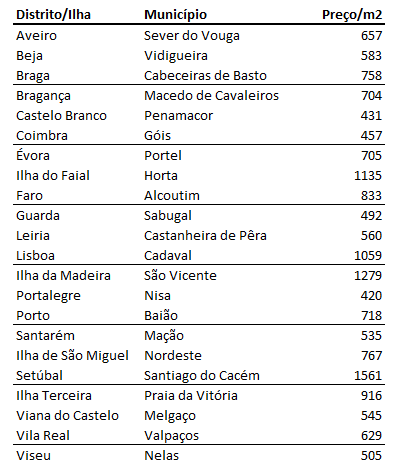 | Distrito/Ilha | Município | Preço/m2 |
|---|---|---|
| Aveiro | Sever do Vouga | 657 |
| Beja | Vidigueira | 583 |
| Braga | Cabeceiras de Basto | 758 |
| Bragança | Macedo de Cavaleiros | 704 |
| Castelo Branco | Penamacor | 431 |
| Coimbra | Góis | 457 |
| Évora | Portel | 705 |
| Ilha do Faial | Horta | 1135 |
| Faro | Alcoutim | 833 |
| Guarda | Sabugal | 492 |
| Leiria | Castanheira de Pêra | 560 |
| Lisboa | Cadaval | 1059 |
| Ilha da Madeira | São Vicente | 1279 |
| Portalegre | Nisa | 420 |
| Porto | Baião | 718 |
| Santarém | Mação | 535 |
| Ilha de São Miguel | Nordeste | 767 |
| Setúbal | Santiago do Cacém | 1561 |
| Ilha Terceira | Praia da Vitória | 916 |
| Viana do Castelo | Melgaço | 545 |
| Vila Real | Valpaços | 629 |
| Viseu | Nelas | 505 |